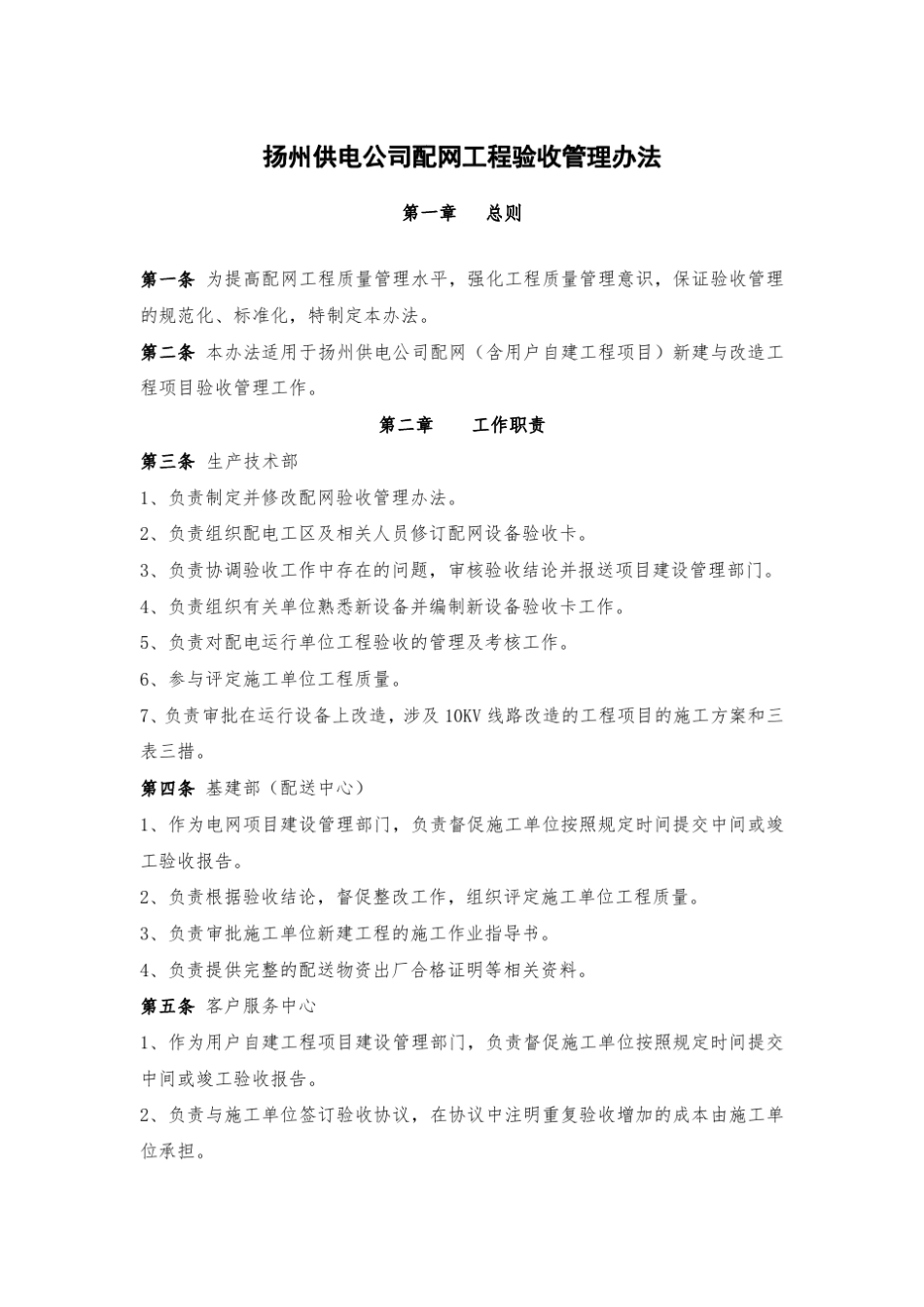 扬州供电公司配网工程验收管理办法

第一章　总则

第一条 为提高配网工程质量管理水平，强化工程质量管理意识，保证验收管理的规范化、标准化，特制定本办法。

第二条 本办法适用于扬州供电公司配网（含用户自建工程项目）新建与改造工程项目验收管理工作。

第二章　工作职责

第三条 生产技术部

1、负责制定并修改配网验收管理办法。

2、负责组织配电工区及相关人员修订配网设备验收卡。

3、负责协调验收工作中存在的问题，审核验收结论并报送项目建设管理部门。

4、负责组织有关单位熟悉新设备并编制新设备验收卡工作。

5、负责对配电运行单位工程验收的管理及考核工作。

6、参与评定施工单位工程质量。

7、负责审批在运行设备上改造，涉及10KV线路改造的工程项目的施工方案和三表三措。

第四条 基建部（配送中心）

1、作为电网项目建设管理部门，负责督促施工单位按照规定时间提交中间或竣工验收报告。

2、负责根据验收结论，督促整改工作，组织评定施工单位工程质量。

3、负责审批施工单位新建工程的施工作业指导书。

4、负责提供完整的配送物资出厂合格证明等相关资料。

第五条 客户服务中心

1、作为用户自建工程项目建设管理部门，负责督促施工单位按照规定时间提交中间或竣工验收报告。

2、负责与施工单位签订验收协议，在协议中注明重复验收增加的成本由施工单位承担。